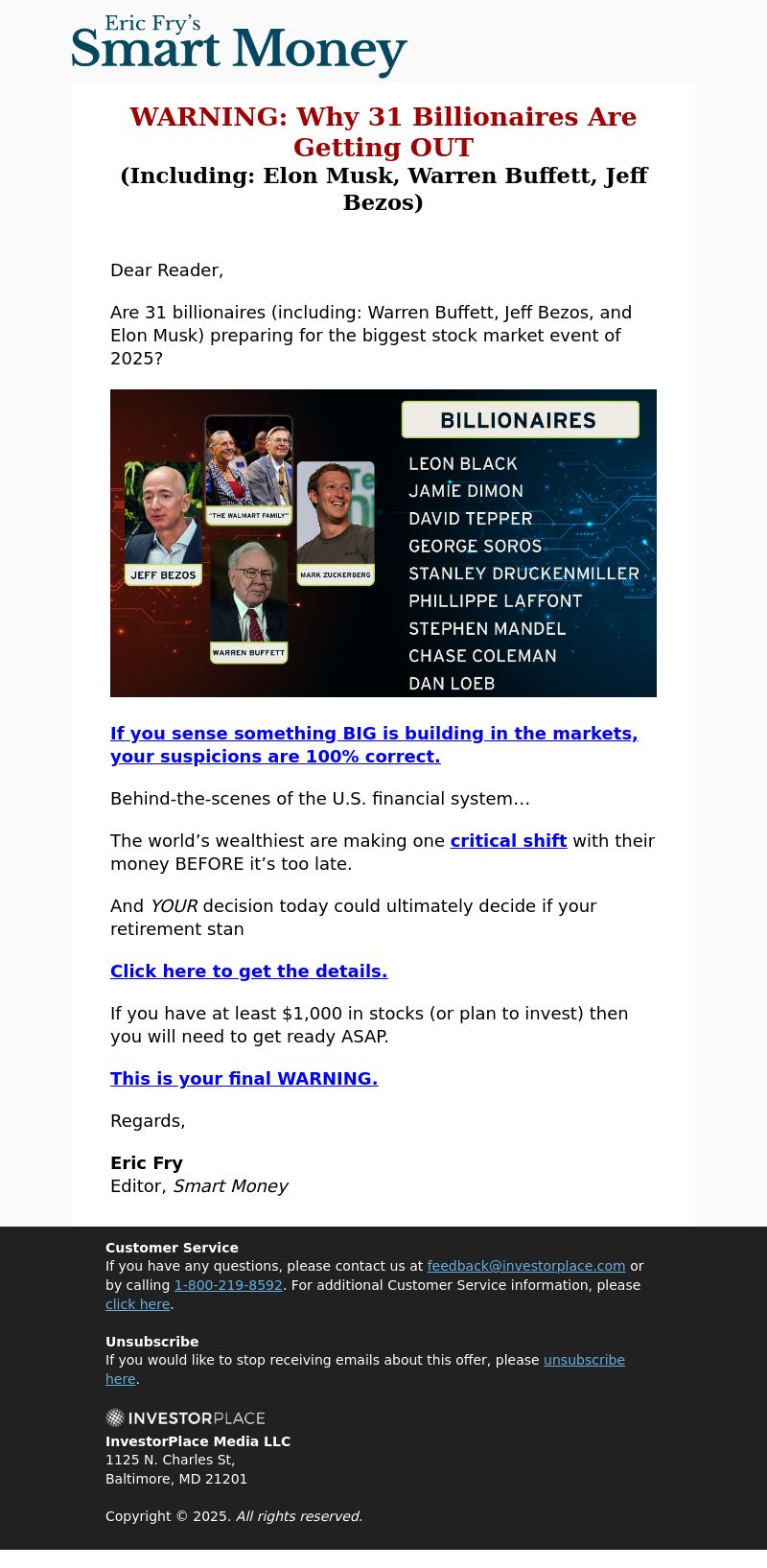 Eric Fry's
Smart Money

WARNING: Why 31 Billionaires Are Getting OUT
(Including: Elon Musk, Warren Buffett, Jeff Bezos)

Dear Reader,

Are 31 billionaires (including: Warren Buffett, Jeff Bezos, and Elon Musk) preparing for the biggest stock market event of 2025?

JEFF BEZOS
"THE WALMART FAMILY"
WARREN BUFFETT
MARK ZUCKERBERG
BILLIONAIRES
LEON BLACK
JAMIE DIMON
DAVID TEPPER
GEORGE SOROS
STANLEY DRUCKENMILLER
PHILLIPPE LAFFONT
STEPHEN MANDEL
CHASE COLEMAN
DAN LOEB

If you sense something BIG is building in the markets, your suspicions are 100% correct.

Behind-the-scenes of the U.S. financial system…

The world's wealthiest are making one critical shift with their money BEFORE it's too late.

And YOUR decision today could ultimately decide if your retirement stan

Click here to get the details.

If you have at least $1,000 in stocks (or plan to invest) then you will need to get ready ASAP.

This is your final WARNING.

Regards,

Eric Fry
Editor, Smart Money

Customer Service
If you have any questions, please contact us at feedback@investorplace.com or by calling 1-800-219-8592. For additional Customer Service information, please click here.

Unsubscribe
If you would like to stop receiving emails about this offer, please unsubscribe here.

INVESTORPLACE
InvestorPlace Media LLC
1125 N. Charles St,
Baltimore, MD 21201

Copyright © 2025. All rights reserved.